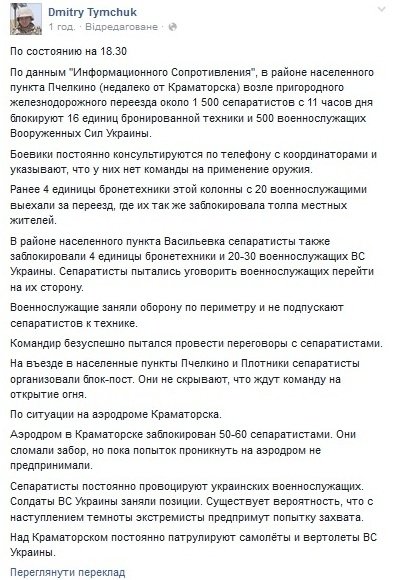 Dmitry Tymchuk
1 год. · Відредаговане ·

По состоянию на 18.30

По данным "Информационного Сопротивления", в районе населенного пункта Пчелкино (недалеко от Краматорска) возле пригородного железнодорожного переезда около 1 500 сепаратистов с 11 часов дня блокируют 16 единиц бронированной техники и 500 военнослужащих Вооруженных Сил Украины.

Боевики постоянно консультируются по телефону с координаторами и указывают, что у них нет команды на применение оружия.

Ранее 4 единицы бронетехники этой колонны с 20 военнослужащими выехали за переезд, где их так же заблокировала толпа местных жителей.

В районе населенного пункта Васильевка сепаратисты также заблокировали 4 единицы бронетехники и 20-30 военнослужащих ВС Украины. Сепаратисты пытались уговорить военнослужащих перейти на их сторону.

Военнослужащие заняли оборону по периметру и не подпускают сепаратистов к технике.

Командир безуспешно пытался провести переговоры с сепаратистами.

На въезде в населенные пункты Пчелкино и Плотники сепаратисты организовали блок-пост. Они не скрывают, что ждут команду на открытие огня.

По ситуации на аэродроме Краматорска.

Аэродром в Краматорске заблокирован 50-60 сепаратистами. Они сломали забор, но пока попыток проникнуть на аэродром не предпринимали.

Сепаратисты постоянно провоцируют украинских военнослужащих. Солдаты ВС Украины заняли позиции. Существует вероятность, что с наступлением темноты экстремисты предпримут попытку захвата.

Над Краматорском постоянно патрулируют самолёты и вертолеты ВС Украины.

Переглянути переклад